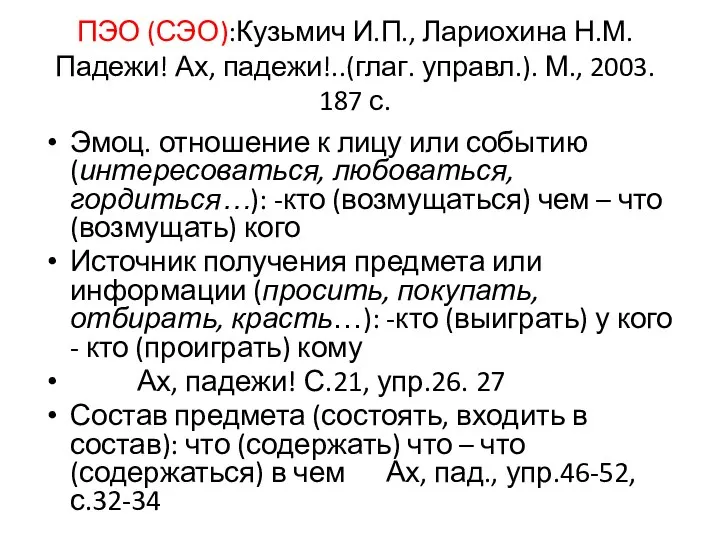 ПЭО (СЭО):Кузьмич И.П., Лариохина Н.М. Падежи! Ах, падежи!..(глаг. управл.). М., 2003. 187 с.

• Эмоц. отношение к лицу или событию (интересоваться, любоваться, гордиться…): -кто (возмущаться) чем – что (возмущать) кого
• Источник получения предмета или информации (просить, покупать, отбирать, красть…): -кто (выиграть) у кого - кто (проиграть) кому
• Ах, падежи! С.21, упр.26. 27
• Состав предмета (состоять, входить в состав): что (содержать) что – что (содержаться) в чем Ах, пад., упр.46-52, с.32-34